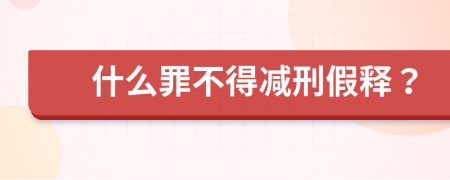 什么罪不得减刑假释？